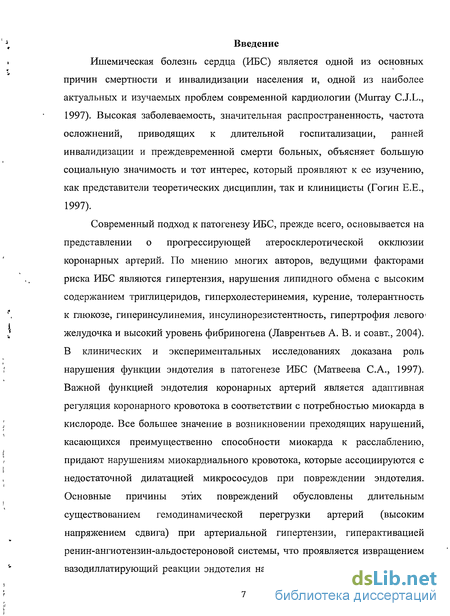 Введение

Ишемическая болезнь сердца (ИБС) является одной из основных причин смертности и инвалидизации населения и, одной из наиболее актуальных и изучаемых проблем современной кардиологии (Murray C.J.L., 1997). Высокая заболеваемость, значительная распространенность, частота осложнений, приводящих к длительной госпитализации, ранней инвалидизации и преждевременной смерти больных, объясняет большую социальную значимость и тот интерес, который проявляют к ее изучению, как представители теоретических дисциплин, так и клиницисты (Гогин Е.Е., 1997).

Современный подход к патогенезу ИБС, прежде всего, основывается на представлении о прогрессирующей атеросклеротической окклюзии коронарных артерий. По мнению многих авторов, ведущими факторами риска ИБС являются гипертензия, нарушения липидного обмена с высоким содержанием триглицеридов, гиперхолестеринемия, курение, толерантность к глюкозе, гиперинсулинемия, инсулинорезистентность, гипертрофия левого желудочка и высокий уровень фибриногена (Лаврентьев А. В. и соавт., 2004). В клинических и экспериментальных исследованиях доказана роль нарушения функции эндотелия в патогенезе ИБС (Матвеева С.А., 1997). Важной функцией эндотелия коронарных артерий является адаптивная регуляция коронарного кровотока в соответствии с потребностью миокарда в кислороде. Все большее значение в возникновении преходящих нарушений, касающихся преимущественно способности миокарда к расслаблению, придают нарушениям миокардиального кровотока, которые ассоциируются с недостаточной дилатацией микрососудов при повреждении эндотелия. Основные причины этих повреждений обусловлены длительным существованием гемодинамической перегрузки артерий (высоким напряжением сдвига) при артериальной гипертензии, гиперактивацией ренин-ангиотензин-альдостероновой системы, что проявляется извращением вазодиллатирующий реакции эндотелия на

7

dsLib.net
библиотека диссертаций